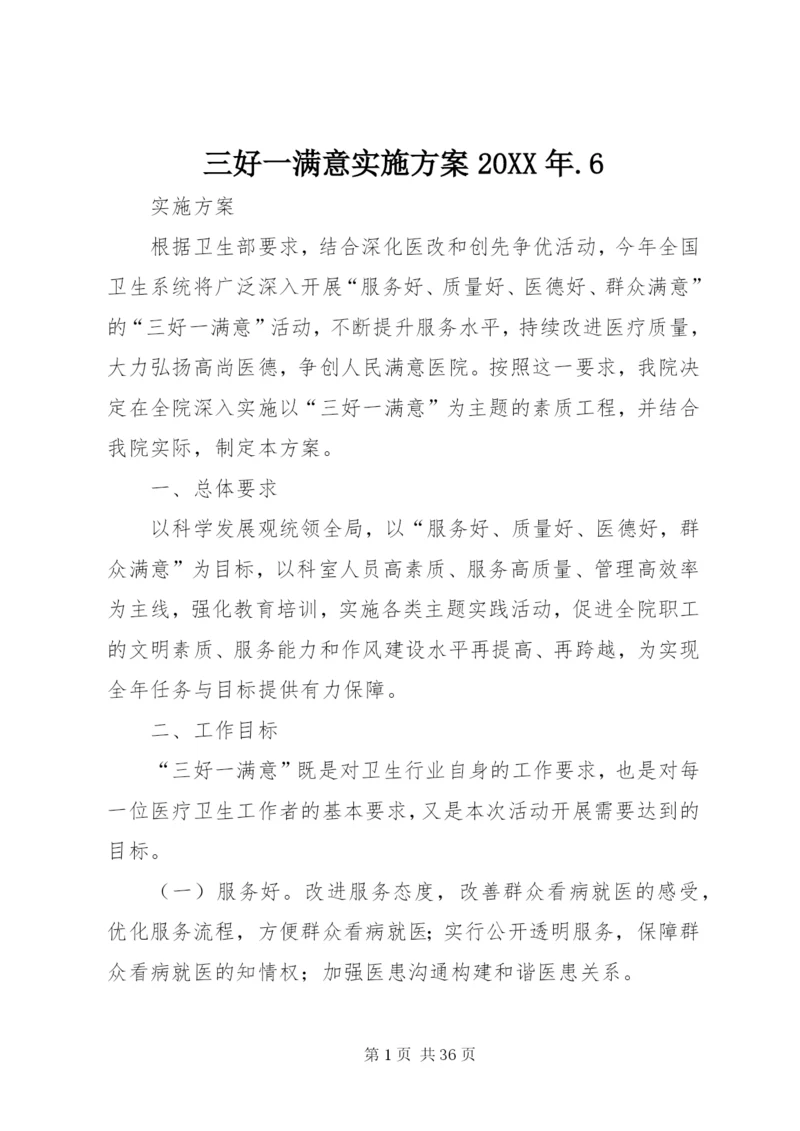 三好一满意实施方案 20XX 年.6

实施方案

根据卫生部要求，结合深化医改和创先争优活动，今年全国卫生系统将广泛深入开展“服务好、质量好、医德好、群众满意”的“三好一满意”活动，不断提升服务水平，持续改进医疗质量，大力弘扬高尚医德，争创人民满意医院。按照这一要求，我院决定在全院深入实施以“三好一满意”为主题的素质工程，并结合我院实际，制定本方案。

一、总体要求

以科学发展观统领全局，以“服务好、质量好、医德好，群众满意”为目标，以科室人员高素质、服务高质量、管理高效率为主线，强化教育培训，实施各类主题实践活动，促进全院职工的文明素质、服务能力和作风建设水平再提高、再跨越，为实现全年任务与目标提供有力保障。

二、工作目标

“三好一满意”既是对卫生行业自身的工作要求，也是对每一位医疗卫生工作者的基本要求，又是本次活动开展需要达到的目标。

（一）服务好。改进服务态度，改善群众看病就医的感受，优化服务流程，方便群众看病就医;实行公开透明服务，保障群众看病就医的知情权；加强医患沟通构建和谐医患关系。

第 1 页 共 36 页